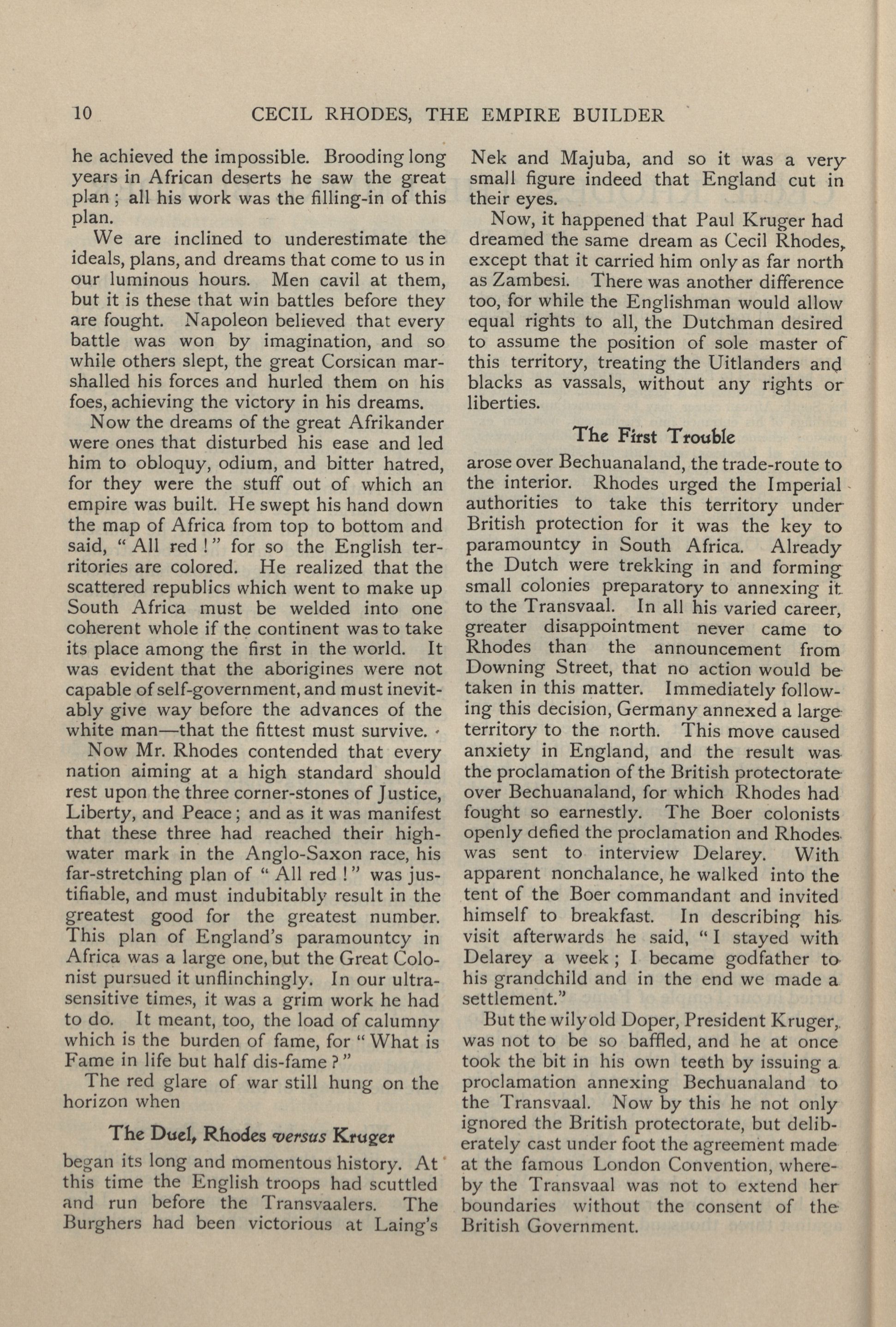 10 CECIL RHODES, THE EMPIRE BUILDER

he achieved the impossible. Brooding long years in African deserts he saw the great plan; all his work was the filling-in of this plan.

We are inclined to underestimate the ideals, plans, and dreams that come to us in our luminous hours. Men cavil at them, but it is these that win battles before they are fought. Napoleon believed that every battle was won by imagination, and so while others slept, the great Corsican marshalled his forces and hurled them on his foes, achieving the victory in his dreams.

Now the dreams of the great Afrikander were ones that disturbed his ease and led him to obloquy, odium, and bitter hatred, for they were the stuff out of which an empire was built. He swept his hand down the map of Africa from top to bottom and said, "All red!" for so the English territories are colored. He realized that the scattered republics which went to make up South Africa must be welded into one coherent whole if the continent was to take its place among the first in the world. It was evident that the aborigines were not capable of self-government, and must inevitably give way before the advances of the white man—that the fittest must survive.

Now Mr. Rhodes contended that every nation aiming at a high standard should rest upon the three corner-stones of Justice, Liberty, and Peace; and as it was manifest that these three had reached their high-water mark in the Anglo-Saxon race, his far-stretching plan of "All red!" was justifiable, and must indubitably result in the greatest good for the greatest number. This plan of England's paramountcy in Africa was a large one, but the Great Colonist pursued it unflinchingly. In our ultra-sensitive times, it was a grim work he had to do. It meant, too, the load of calumny which is the burden of fame, for "What is Fame in life but half dis-fame?"

The red glare of war still hung on the horizon when

The Duel, Rhodes versus Kruger

began its long and momentous history. At this time the English troops had scuttled and run before the Transvaalers. The Burghers had been victorious at Laing's Nek and Majuba, and so it was a very small figure indeed that England cut in their eyes.

Now, it happened that Paul Kruger had dreamed the same dream as Cecil Rhodes, except that it carried him only as far north as Zambesi. There was another difference too, for while the Englishman would allow equal rights to all, the Dutchman desired to assume the position of sole master of this territory, treating the Uitlanders and blacks as vassals, without any rights or liberties.

The First Trouble

arose over Bechuanaland, the trade-route to the interior. Rhodes urged the Imperial authorities to take this territory under British protection for it was the key to paramountcy in South Africa. Already the Dutch were trekking in and forming small colonies preparatory to annexing it to the Transvaal. In all his varied career, greater disappointment never came to Rhodes than the announcement from Downing Street, that no action would be taken in this matter. Immediately following this decision, Germany annexed a large territory to the north. This move caused anxiety in England, and the result was the proclamation of the British protectorate over Bechuanaland, for which Rhodes had fought so earnestly. The Boer colonists openly defied the proclamation and Rhodes was sent to interview Delarey. With apparent nonchalance, he walked into the tent of the Boer commandant and invited himself to breakfast. In describing his visit afterwards he said, "I stayed with Delarey a week; I became godfather to his grandchild and in the end we made a settlement."

But the wily old Doper, President Kruger, was not to be so baffled, and he at once took the bit in his own teeth by issuing a proclamation annexing Bechuanaland to the Transvaal. Now by this he not only ignored the British protectorate, but deliberately cast under foot the agreement made at the famous London Convention, whereby the Transvaal was not to extend her boundaries without the consent of the British Government.